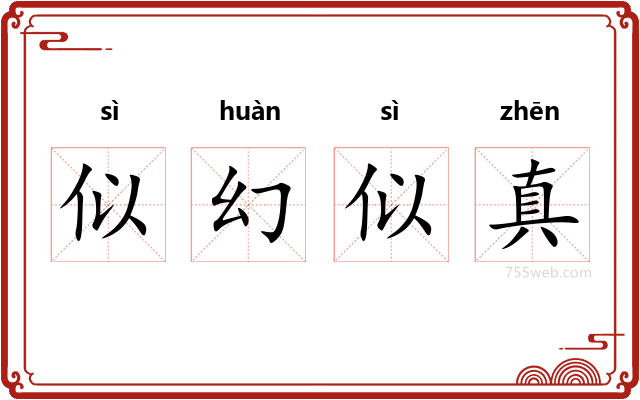 sì huàn sì zhēn

似 幻 似 真

755web.com